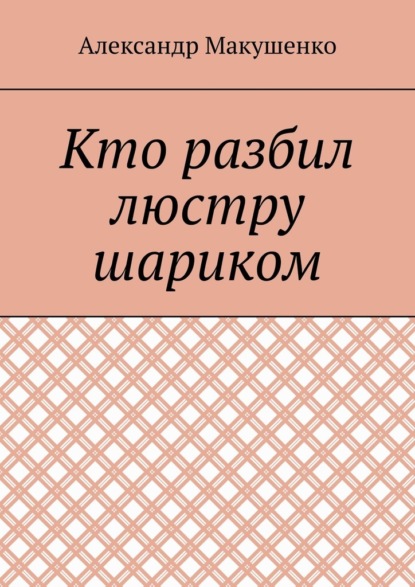 Александр Макушенко

Кто разбил люстру шариком